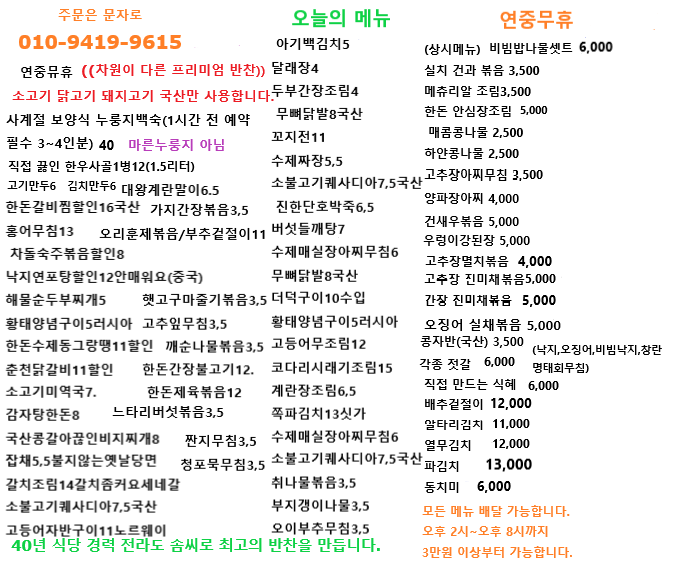 주문은 문자로

010-9419-9615

연중뮤휴 ((차원이 다른 프리미엄 반찬))

소고기 닭고기 돼지고기 국산만 사용합니다.

사계절 보양식 누룽지백숙(1시간 전 예약 필수 3~4인분) 40 마른누룽지 아님

직접 끓인 한우사골1병12(1.5리터)

고기만두6 김치만두6 대왕계란말이6.5

한돈갈비찜할인16국산 가지간장볶음3,5

홍어무침13 오리훈제볶음/부추겉절이11

차돌숙주볶음할인8

낙지연포탕할인12안매워요(중국)

해물순두부찌개5 햇고구마줄기볶음3,5

황태양념구이5러시아 고추잎무침3,5

한돈수제동그랑땡11할인 깨순나물볶음3,5

춘천닭갈비11할인 한돈간장불고기12.

소고기미역국7. 한돈제육볶음12

감자탕한돈8 느타리버섯볶음3,5

국산콩갈아끊인비지찌개8 짠지무침3,5

잡채5,5불지않는옛날당면 청포묵무침3,5

갈치조림14갈치좀커요세네갈

소불고기퀘사디아7,5국산

고등어자반구이11노르웨이

40년 식당 경력 전라도 솜씨로 최고의 반찬을 만듭니다.

오늘의 메뉴

아기백김치5

달래장4

두부간장조림4

무뼈닭발8국산

꼬지전11

수제짜장5,5

소불고기퀘사디아7,5국산

진한단호박죽6,5

버섯들깨탕7

수제매실장아찌무침6

무뼈닭발8국산

더덕구이10수입

황태양념구이5러시아

고등어무조림12

코다리시래기조림15

계란장조림6,5

쪽파김치13싯가

수제매실장아찌무침6

소불고기퀘사디아7,5국산

취나물볶음3,5

부지갱이나물3,5

오이부추무침3,5

연중무휴

(상시메뉴) 비빔밥나물셋트 6,000

실치 건과 볶음 3,500

메츄리알 조림3,500

한돈 안심장조림 5,000

매콤콩나물 2,500

하얀콩나물 2,500

고추장아찌무침 3,500

양파장아찌 4,000

건새우볶음 5,000

우렁이강된장 5,000

고추장멸치볶음 4,000

고추장 진미채볶음5,000

간장 진미채볶음 5,000

오징어 실채볶음 5,000

콩자반(국산) 3,500

각종 젓갈 6,000 (낙지,오징어,비빔낙지,창란 명태회무침)

직접 만드는 식혜 6,000

배추겉절이 12,000

알타리김치 11,000

열무김치 12,000

파김치 13,000

동치미 6,000

모든 메뉴 배달 가능합니다.

오후 2시~오후 8시까지

3만원 이상부터 가능합니다.